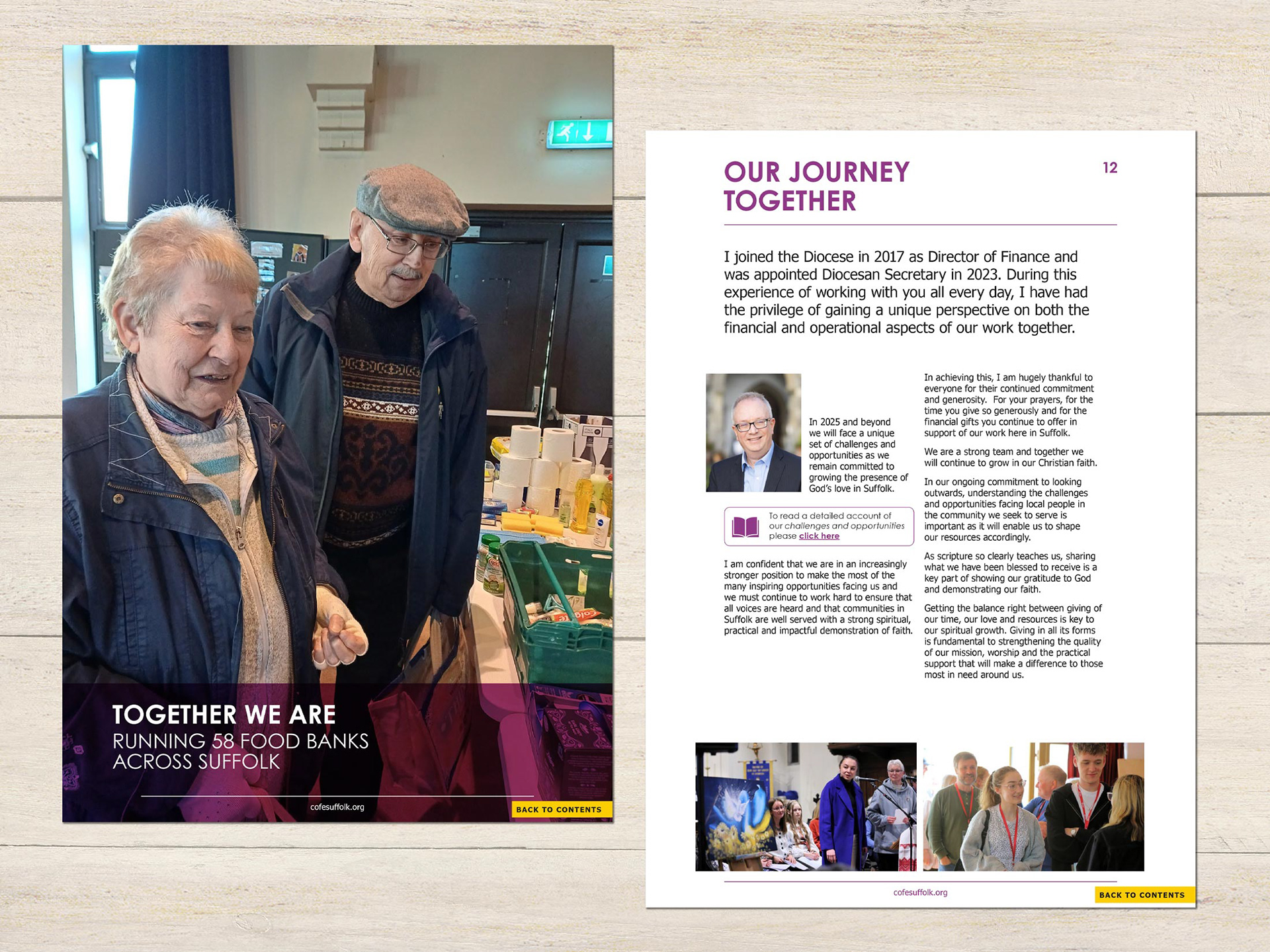 TOGETHER WE ARE
RUNNING 58 FOOD BANKS ACROSS SUFFOLK

cofesuffolk.org

BACK TO CONTENTS

OUR JOURNEY TOGETHER

12

I joined the Diocese in 2017 as Director of Finance and was appointed Diocesan Secretary in 2023. During this experience of working with you all every day, I have had the privilege of gaining a unique perspective on both the financial and operational aspects of our work together.

In 2025 and beyond we will face a unique set of challenges and opportunities as we remain committed to growing the presence of God's love in Suffolk.

To read a detailed account of our challenges and opportunities please click here

I am confident that we are in an increasingly stronger position to make the most of the many inspiring opportunities facing us and we must continue to work hard to ensure that all voices are heard and that communities in Suffolk are well served with a strong spiritual, practical and impactful demonstration of faith.

In achieving this, I am hugely thankful to everyone for their continued commitment and generosity. For your prayers, for the time you give so generously and for the financial gifts you continue to offer in support of our work here in Suffolk.

We are a strong team and together we will continue to grow in our Christian faith.

In our ongoing commitment to looking outwards, understanding the challenges and opportunities facing local people in the community we seek to serve is important as it will enable us to shape our resources accordingly.

As scripture so clearly teaches us, sharing what we have been blessed to receive is a key part of showing our gratitude to God and demonstrating our faith.

Getting the balance right between giving of our time, our love and resources is key to our spiritual growth. Giving in all its forms is fundamental to strengthening the quality of our mission, worship and the practical support that will make a difference to those most in need around us.

cofesuffolk.org

BACK TO CONTENTS